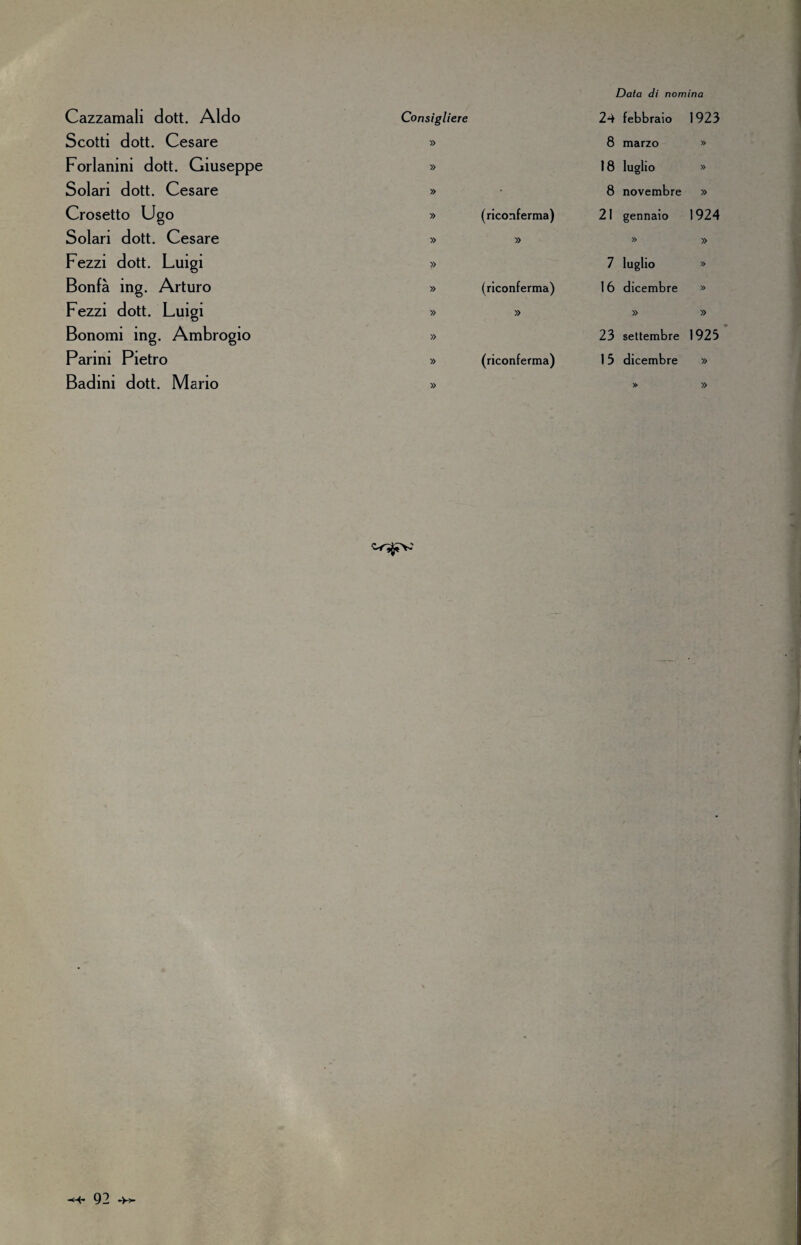 | | | | Data di nomina |
|---|---|---|---|
| Cazzamali dott. Aldo | Consigliere | | 24 febbraio 1923 |
| Scotti dott. Cesare | » | | 8 marzo » |
| Forlanini dott. Giuseppe | » | | 18 luglio » |
| Solari dott. Cesare | » | | 8 novembre » |
| Crosetto Ugo | » | (riconferma) | 21 gennaio 1924 |
| Solari dott. Cesare | » | » | » » |
| Fezzi dott. Luigi | » | | 7 luglio » |
| Bonfà ing. Arturo | » | (riconferma) | 16 dicembre » |
| Fezzi dott. Luigi | » | » | » » |
| Bonomi ing. Ambrogio | » | | 23 settembre 1925 |
| Parini Pietro | » | (riconferma) | 15 dicembre » |
| Badini dott. Mario | » | | » » |

92